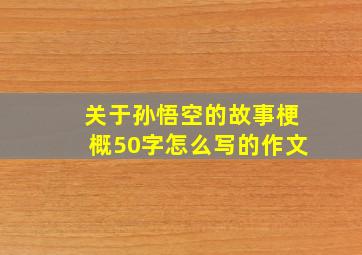 关于孙悟空的故事梗概50字怎么写的作文